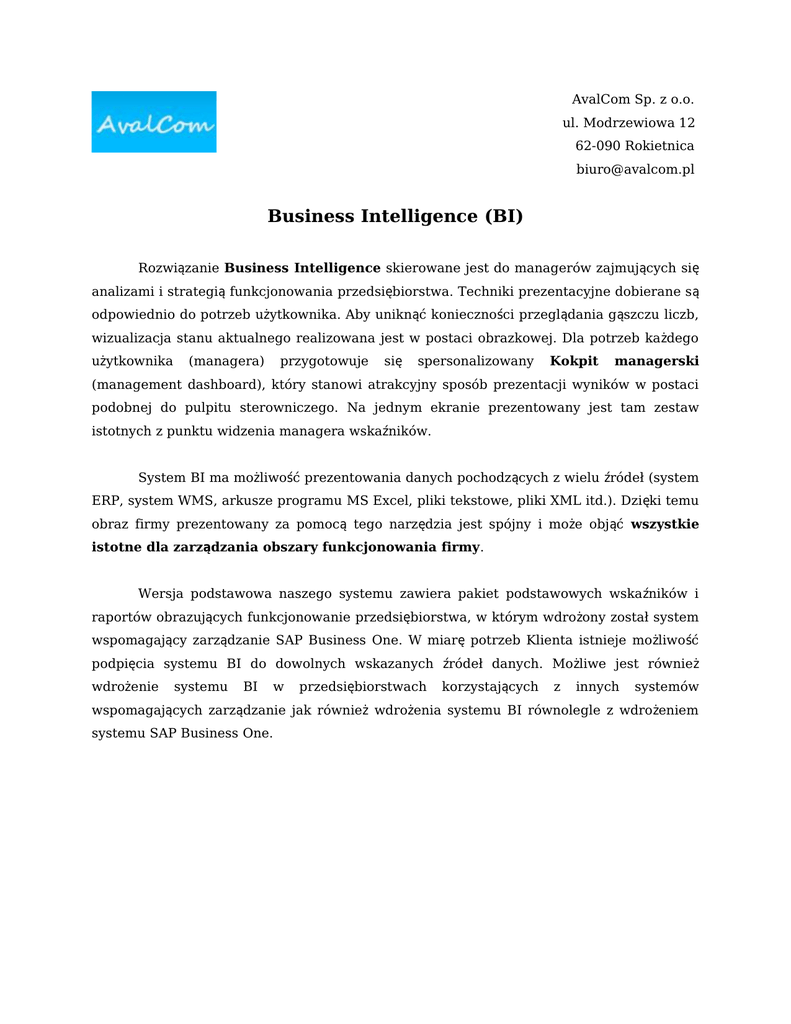 AvalCom

AvalCom Sp. z o.o.
ul. Modrzewiowa 12
62-090 Rokietnica
biuro@avalcom.pl

Business Intelligence (BI)

Rozwiązanie Business Intelligence skierowane jest do managerów zajmujących się analizami i strategią funkcjonowania przedsiębiorstwa. Techniki prezentacyjne dobierane są odpowiednio do potrzeb użytkownika. Aby uniknąć konieczności przeglądania gąszczu liczb, wizualizacja stanu aktualnego realizowana jest w postaci obrazkowej. Dla potrzeb każdego użytkownika (managera) przygotowuje się spersonalizowany Kokpit managerski (management dashboard), który stanowi atrakcyjny sposób prezentacji wyników w postaci podobnej do pulpitu sterowniczego. Na jednym ekranie prezentowany jest tam zestaw istotnych z punktu widzenia managera wskaźników.

System BI ma możliwość prezentowania danych pochodzących z wielu źródeł (system ERP, system WMS, arkusze programu MS Excel, pliki tekstowe, pliki XML itd.). Dzięki temu obraz firmy prezentowany za pomocą tego narzędzia jest spójny i może objąć wszystkie istotne dla zarządzania obszary funkcjonowania firmy.

Wersja podstawowa naszego systemu zawiera pakiet podstawowych wskaźników i raportów obrazujących funkcjonowanie przedsiębiorstwa, w którym wdrożony został system wspomagający zarządzanie SAP Business One. W miarę potrzeb Klienta istnieje możliwość podpięcia systemu BI do dowolnych wskazanych źródeł danych. Możliwe jest również wdrożenie systemu BI w przedsiębiorstwach korzystających z innych systemów wspomagających zarządzanie jak również wdrożenia systemu BI równolegle z wdrożeniem systemu SAP Business One.